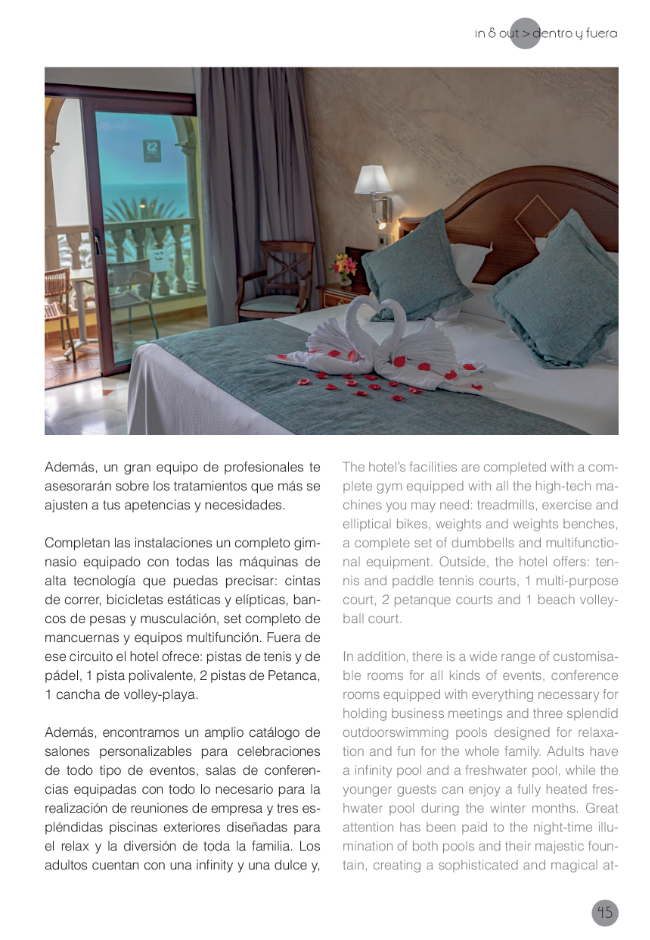 in & out > dentro y fuera

Además, un gran equipo de profesionales te asesorarán sobre los tratamientos que más se ajusten a tus apetencias y necesidades.

Completan las instalaciones un completo gimnasio equipado con todas las máquinas de alta tecnología que puedas precisar: cintas de correr, bicicletas estáticas y elípticas, bancos de pesas y musculación, set completo de mancuernas y equipos multifunción. Fuera de ese circuito el hotel ofrece: pistas de tenis y de pádel, 1 pista polivalente, 2 pistas de Petanca, 1 cancha de volley-playa.

Además, encontramos un amplio catálogo de salones personalizables para celebraciones de todo tipo de eventos, salas de conferencias equipadas con todo lo necesario para la realización de reuniones de empresa y tres espléndidas piscinas exteriores diseñadas para el relax y la diversión de toda la familia. Los adultos cuentan con una infinity y una dulce y,

The hotel's facilities are completed with a complete gym equipped with all the high-tech machines you may need: treadmills, exercise and elliptical bikes, weights and weights benches, a complete set of dumbbells and multifunctional equipment. Outside, the hotel offers: tennis and paddle tennis courts, 1 multi-purpose court, 2 petanque courts and 1 beach volleyball court.

In addition, there is a wide range of customisable rooms for all kinds of events, conference rooms equipped with everything necessary for holding business meetings and three splendid outdoorswimming pools designed for relaxation and fun for the whole family. Adults have a infinity pool and a freshwater pool, while the younger guests can enjoy a fully heated freshwater pool during the winter months. Great attention has been paid to the night-time illumination of both pools and their majestic fountain, creating a sophisticated and magical at-

45